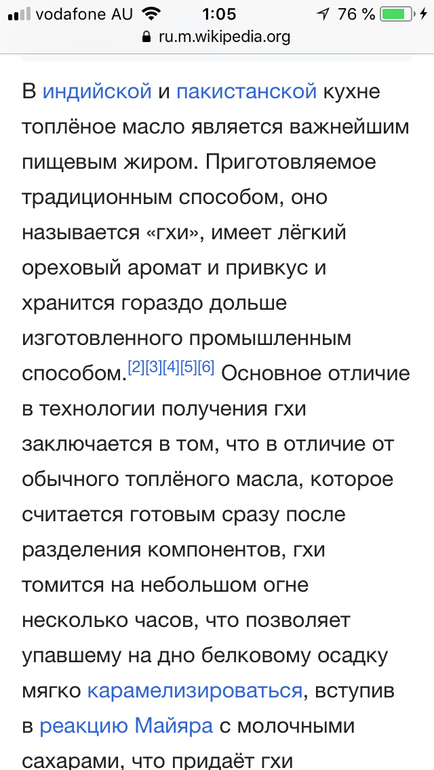 vodafone AU 1:05 76 %
ru.m.wikipedia.org

В индийской и пакистанской кухне топлёное масло является важнейшим пищевым жиром. Приготовляемое традиционным способом, оно называется «гхи», имеет лёгкий ореховый аромат и привкус и хранится гораздо дольше изготовленного промышленным способом.[2][3][4][5][6] Основное отличие в технологии получения гхи заключается в том, что в отличие от обычного топлёного масла, которое считается готовым сразу после разделения компонентов, гхи томится на небольшом огне несколько часов, что позволяет упавшему на дно белковому осадку мягко карамелизироваться, вступив в реакцию Майяра с молочными сахарами, что придаёт гхи